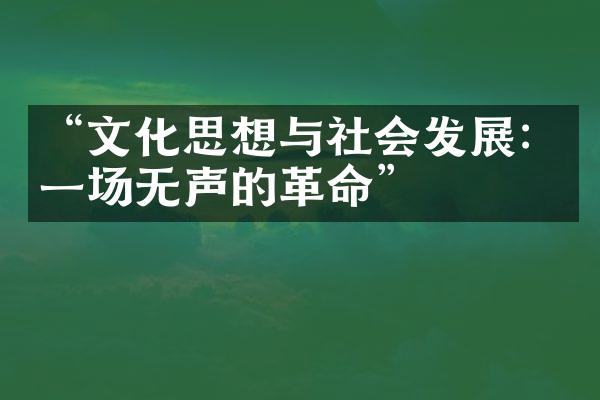 “文化思想与社会发展：一场无声的革命”